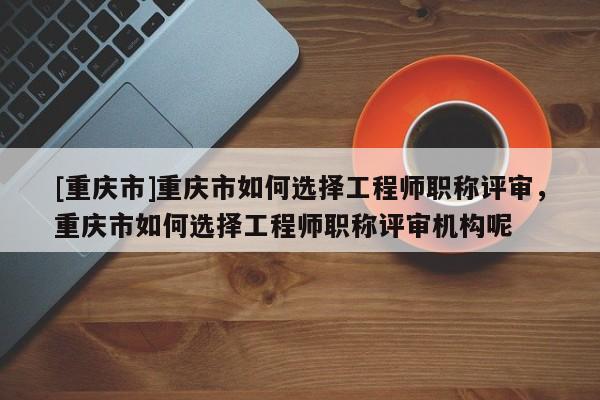 [重庆市]重庆市如何选择工程师职称评审，重庆市如何选择工程师职称评审机构呢